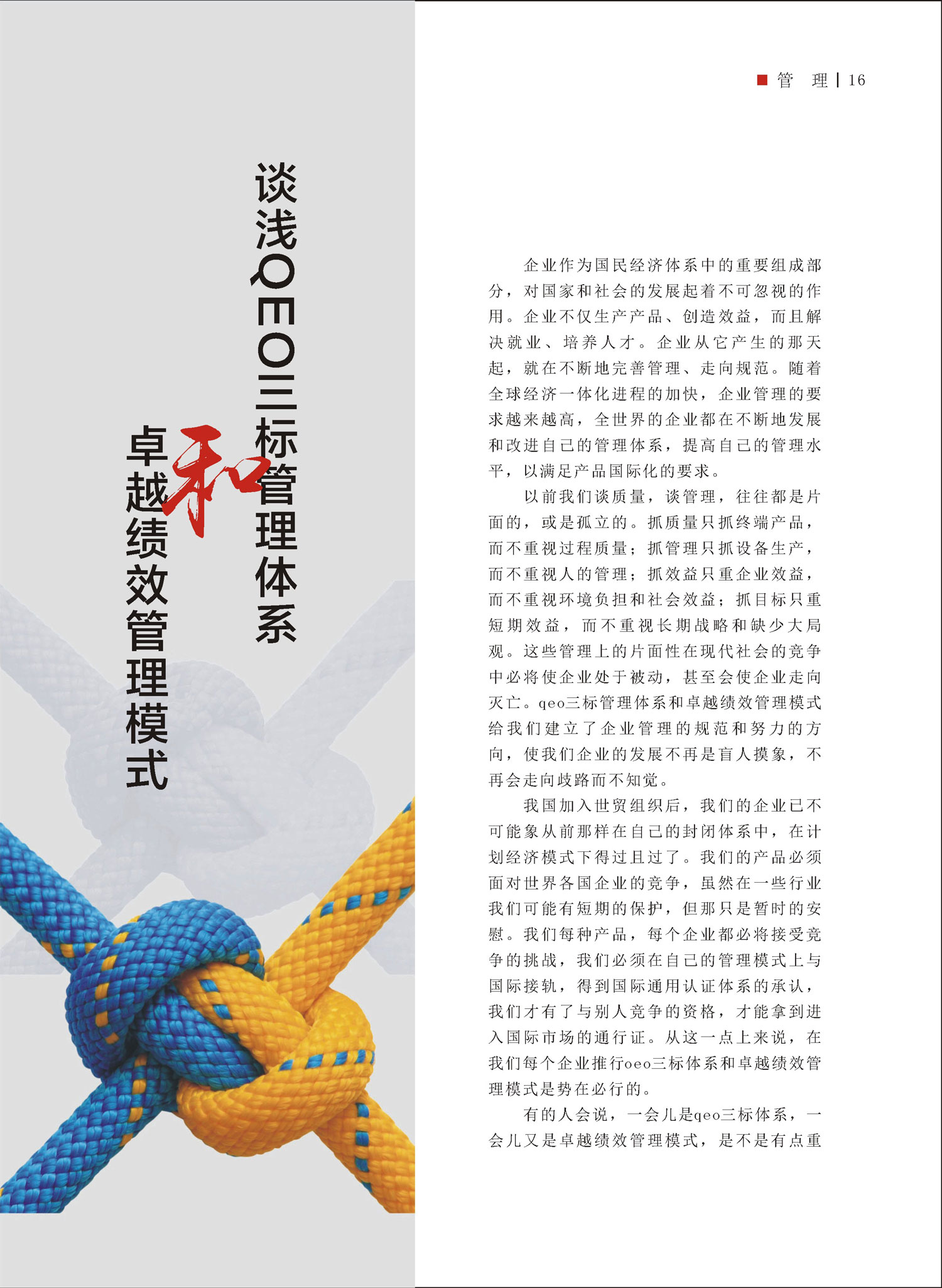 管 理 | 16

谈浅QEO三标管理体系

和

卓越绩效管理模式

企业作为国民经济体系中的重要组成部分，对国家和社会的发展起着不可忽视的作用。企业不仅生产产品、创造效益，而且解决就业、培养人才。企业从它产生的那天起，就在不断地完善管理、走向规范。随着全球经济一体化进程的加快，企业管理的要求越来越高，全世界的企业都在不断地发展和改进自己的管理体系，提高自己的管理水平，以满足产品国际化的要求。

以前我们谈质量，谈管理，往往都是片面的，或是孤立的。抓质量只抓终端产品，而不重视过程质量；抓管理只抓设备生产，而不重视人的管理；抓效益只重企业效益，而不重视环境负担和社会效益；抓目标只重短期效益，而不重视长期战略和缺少大局观。这些管理上的片面性在现代社会的竞争中必将使企业处于被动，甚至会使企业走向灭亡。qeo三标管理体系和卓越绩效管理模式给我们建立了企业管理的规范和努力的方向，使我们企业的发展不再是盲人摸象，不再会走向歧路而不知觉。

我国加入世贸组织后，我们的企业已不可能象从前那样在自己的封闭体系中，在计划经济模式下得过且过了。我们的产品必须面对世界各国企业的竞争，虽然在一些行业我们可能有短期的保护，但那只是暂时的安慰。我们每种产品，每个企业都必将接受竞争的挑战，我们必须在自己的管理模式上与国际接轨，得到国际通用认证体系的承认，我们才有了与别人竞争的资格，才能拿到进入国际市场的通行证。从这一点上来说，在我们每个企业推行oeo三标体系和卓越绩效管理模式是势在必行的。

有的人会说，一会儿是qeo三标体系，一会儿又是卓越绩效管理模式，是不是有点重